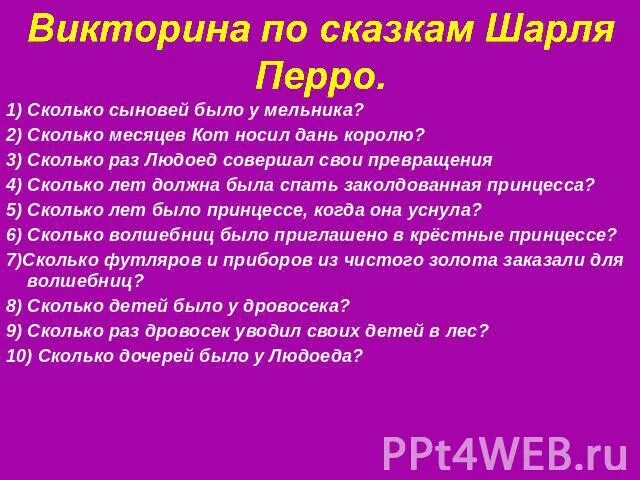 Викторина по сказкам Шарля Перро.

1) Сколько сыновей было у мельника?
2) Сколько месяцев Кот носил дань королю?
3) Сколько раз Людоед совершал свои превращения
4) Сколько лет должна была спать заколдованная принцесса?
5) Сколько лет было принцессе, когда она уснула?
6) Сколько волшебниц было приглашено в крёстные принцессе?
7)Сколько футляров и приборов из чистого золота заказали для волшебниц?
8) Сколько детей было у дровосека?
9) Сколько раз дровосек уводил своих детей в лес?
10) Сколько дочерей было у Людоеда?

PPt4WEB.ru